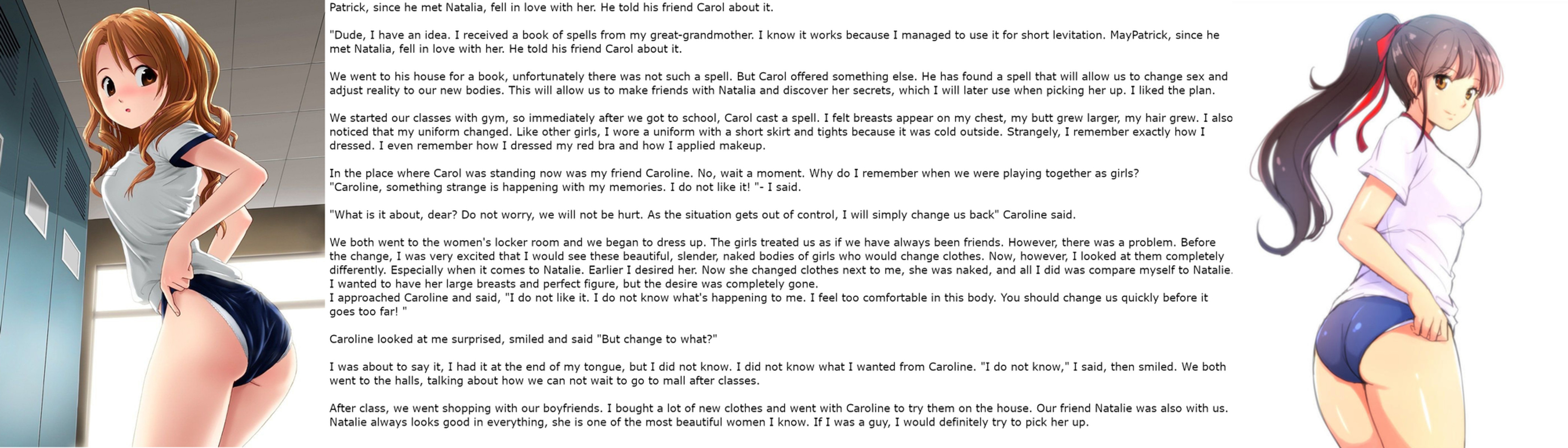 Patrick, since he met Natalia, fell in love with her. He told his friend Carol about it.

"Dude, I have an idea. I received a book of spells from my great-grandmother. I know it works because I managed to use it for short levitation. MayPatrick, since he met Natalia, fell in love with her. He told his friend Carol about it.

We went to his house for a book, unfortunately there was not such a spell. But Carol offered something else. He has found a spell that will allow us to change sex and adjust reality to our new bodies. This will allow us to make friends with Natalia and discover her secrets, which I will later use when picking her up. I liked the plan.

We started our classes with gym, so immediately after we got to school, Carol cast a spell. I felt breasts appear on my chest, my butt grew larger, my hair grew. I also noticed that my uniform changed. Like other girls, I wore a uniform with a short skirt and tights because it was cold outside. Strangely, I remember exactly how I dressed. I even remember how I dressed my red bra and how I applied makeup.

In the place where Carol was standing now was my friend Caroline. No, wait a moment. Why do I remember when we were playing together as girls?
"Caroline, something strange is happening with my memories. I do not like it! "- I said.

"What is it about, dear? Do not worry, we will not be hurt. As the situation gets out of control, I will simply change us back" Caroline said.

We both went to the women's locker room and we began to dress up. The girls treated us as if we have always been friends. However, there was a problem. Before the change, I was very excited that I would see these beautiful, slender, naked bodies of girls who would change clothes. Now, however, I looked at them completely differently. Especially when it comes to Natalie. Earlier I desired her. Now she changed clothes next to me, she was naked, and all I did was compare myself to Natalie. I wanted to have her large breasts and perfect figure, but the desire was completely gone.
I approached Caroline and said, "I do not like it. I do not know what's happening to me. I feel too comfortable in this body. You should change us quickly before it goes too far! "

Caroline looked at me surprised, smiled and said "But change to what?"

I was about to say it, I had it at the end of my tongue, but I did not know. I did not know what I wanted from Caroline. "I do not know," I said, then smiled. We both went to the halls, talking about how we can not wait to go to mall after classes.

After class, we went shopping with our boyfriends. I bought a lot of new clothes and went with Caroline to try them on the house. Our friend Natalie was also with us. Natalie always looks good in everything, she is one of the most beautiful women I know. If I was a guy, I would definitely try to pick her up.